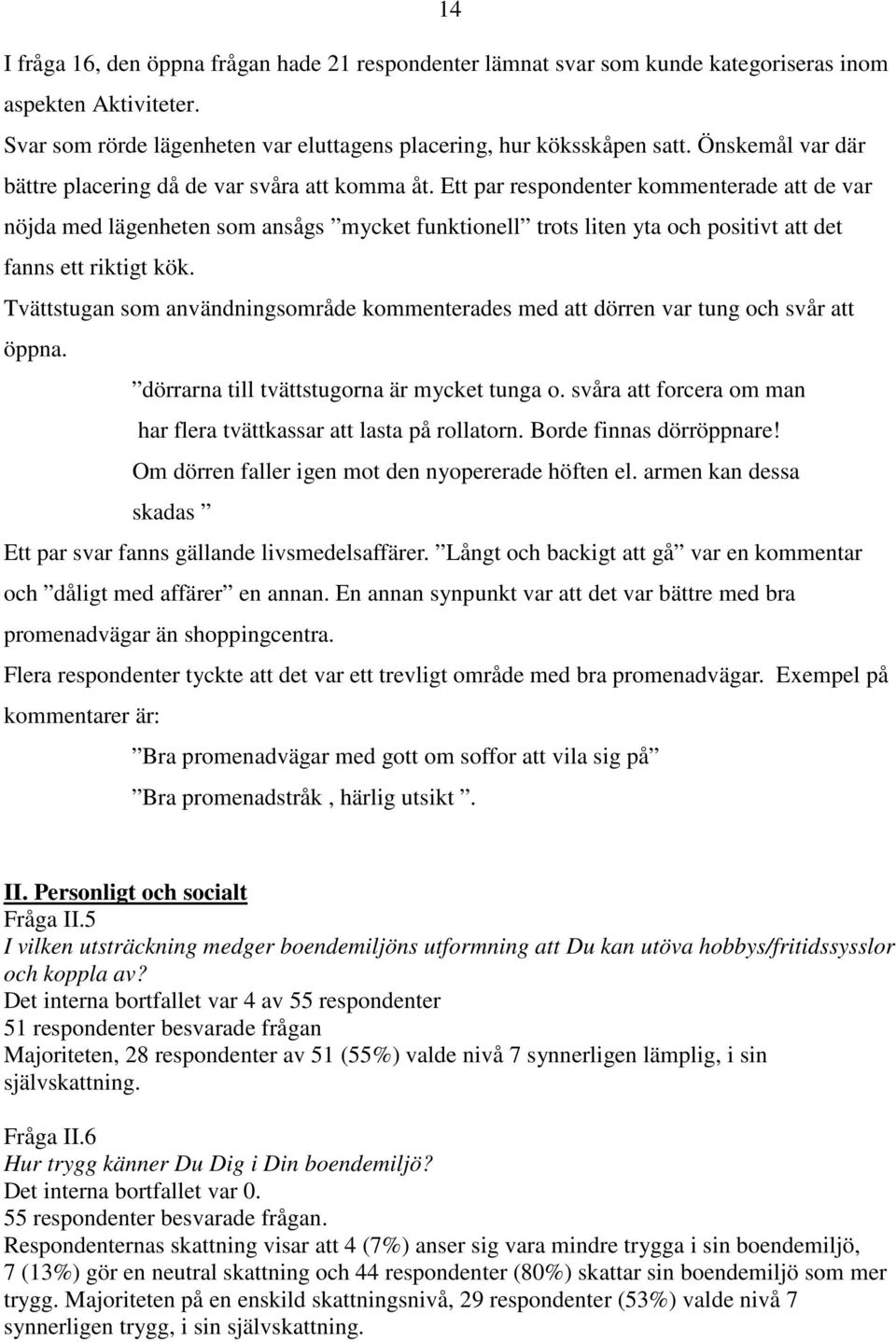 14

I fråga 16, den öppna frågan hade 21 respondenter lämnat svar som kunde kategoriseras inom aspekten Aktiviteter.
Svar som rörde lägenheten var eluttagens placering, hur köksskåpen satt. Önskemål var där bättre placering då de var svåra att komma åt. Ett par respondenter kommenterade att de var nöjda med lägenheten som ansågs ”mycket funktionell” trots liten yta och positivt att det fanns ett riktigt kök.
Tvättstugan som användningsområde kommenterades med att dörren var tung och svår att öppna.

”dörrarna till tvättstugorna är mycket tunga o. svåra att forcera om man har flera tvättkassar att lasta på rollatorn. Borde finnas dörröppnare! Om dörren faller igen mot den nyopererade höften el. armen kan dessa skadas ”

Ett par svar fanns gällande livsmedelsaffärer. ”Långt och backigt att gå” var en kommentar och ”dåligt med affärer” en annan. En annan synpunkt var att det var bättre med bra promenadvägar än shoppingcentra.
Flera respondenter tyckte att det var ett trevligt område med bra promenadvägar. Exempel på kommentarer är:

”Bra promenadvägar med gott om soffor att vila sig på”
”Bra promenadstråk , härlig utsikt ”.

II. Personligt och socialt
Fråga II.5
I vilken utsträckning medger boendemiljöns utformning att Du kan utöva hobbys/fritidssysslor och koppla av?
Det interna bortfallet var 4 av 55 respondenter
51 respondenter besvarade frågan
Majoriteten, 28 respondenter av 51 (55%) valde nivå 7 synnerligen lämplig, i sin självskattning.

Fråga II.6
Hur trygg känner Du Dig i Din boendemiljö?
Det interna bortfallet var 0.
55 respondenter besvarade frågan.
Respondenternas skattning visar att 4 (7%) anser sig vara mindre trygga i sin boendemiljö, 7 (13%) gör en neutral skattning och 44 respondenter (80%) skattar sin boendemiljö som mer trygg. Majoriteten på en enskild skattningsnivå, 29 respondenter (53%) valde nivå 7 synnerligen trygg, i sin självskattning.